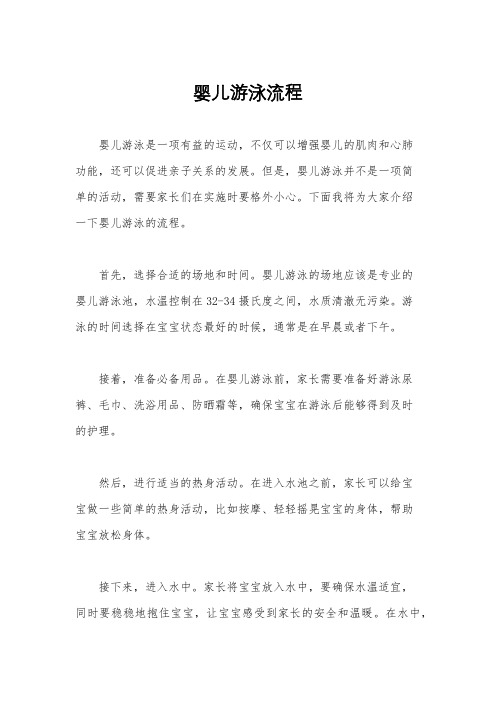 婴儿游泳流程

婴儿游泳是一项有益的运动，不仅可以增强婴儿的肌肉和心肺功能，还可以促进亲子关系的发展。但是，婴儿游泳并不是一项简单的活动，需要家长们在实施时要格外小心。下面我将为大家介绍一下婴儿游泳的流程。

首先，选择合适的场地和时间。婴儿游泳的场地应该是专业的婴儿游泳池，水温控制在32-34摄氏度之间，水质清澈无污染。游泳的时间选择在宝宝状态最好的时候，通常是在早晨或者下午。

接着，准备必备用品。在婴儿游泳前，家长需要准备好游泳尿裤、毛巾、洗浴用品、防晒霜等，确保宝宝在游泳后能够得到及时的护理。

然后，进行适当的热身活动。在进入水池之前，家长可以给宝宝做一些简单的热身活动，比如按摩、轻轻摇晃宝宝的身体，帮助宝宝放松身体。

接下来，进入水中。家长将宝宝放入水中，要确保水温适宜，同时要稳稳地抱住宝宝，让宝宝感受到家长的安全和温暖。在水中，